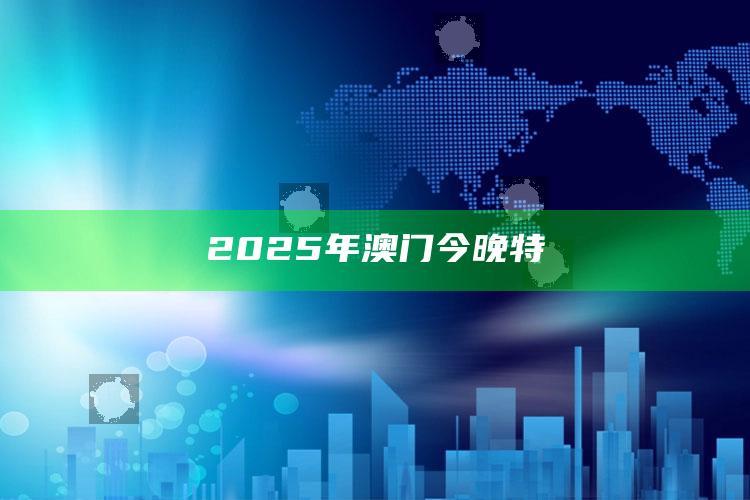 2025年澳门今晚特